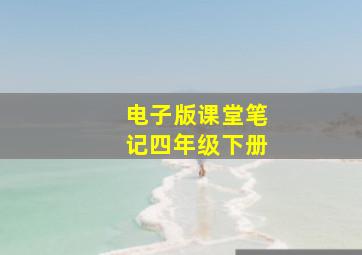 电子版课堂笔记四年级下册